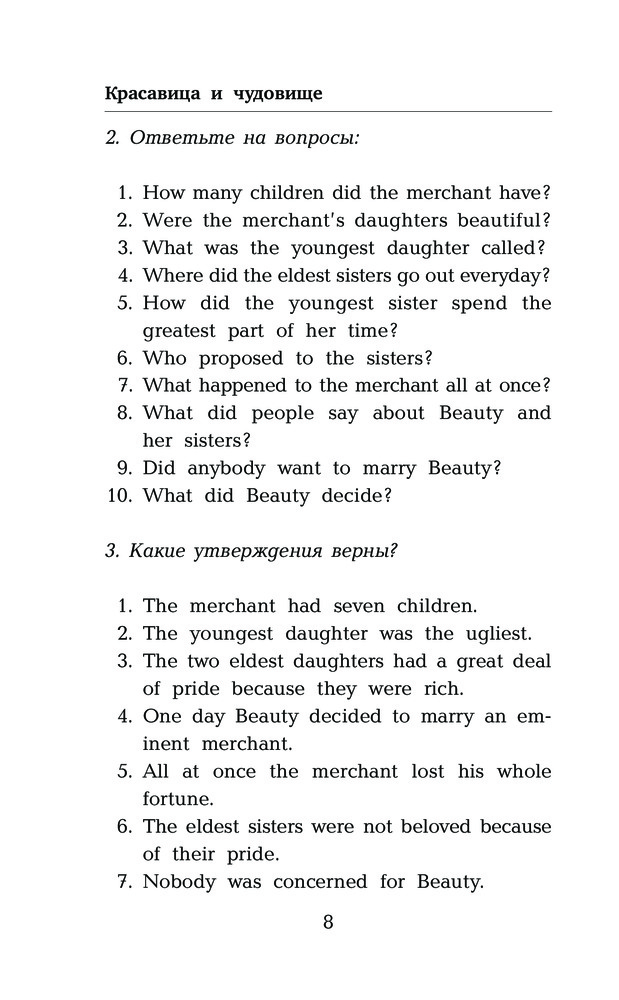 Красавица и чудовище

2. Ответьте на вопросы:

1. How many children did the merchant have?
2. Were the merchant's daughters beautiful?
3. What was the youngest daughter called?
4. Where did the eldest sisters go out everyday?
5. How did the youngest sister spend the greatest part of her time?
6. Who proposed to the sisters?
7. What happened to the merchant all at once?
8. What did people say about Beauty and her sisters?
9. Did anybody want to marry Beauty?
10. What did Beauty decide?

3. Какие утверждения верны?

1. The merchant had seven children.
2. The youngest daughter was the ugliest.
3. The two eldest daughters had a great deal of pride because they were rich.
4. One day Beauty decided to marry an eminent merchant.
5. All at once the merchant lost his whole fortune.
6. The eldest sisters were not beloved because of their pride.
7. Nobody was concerned for Beauty.

8